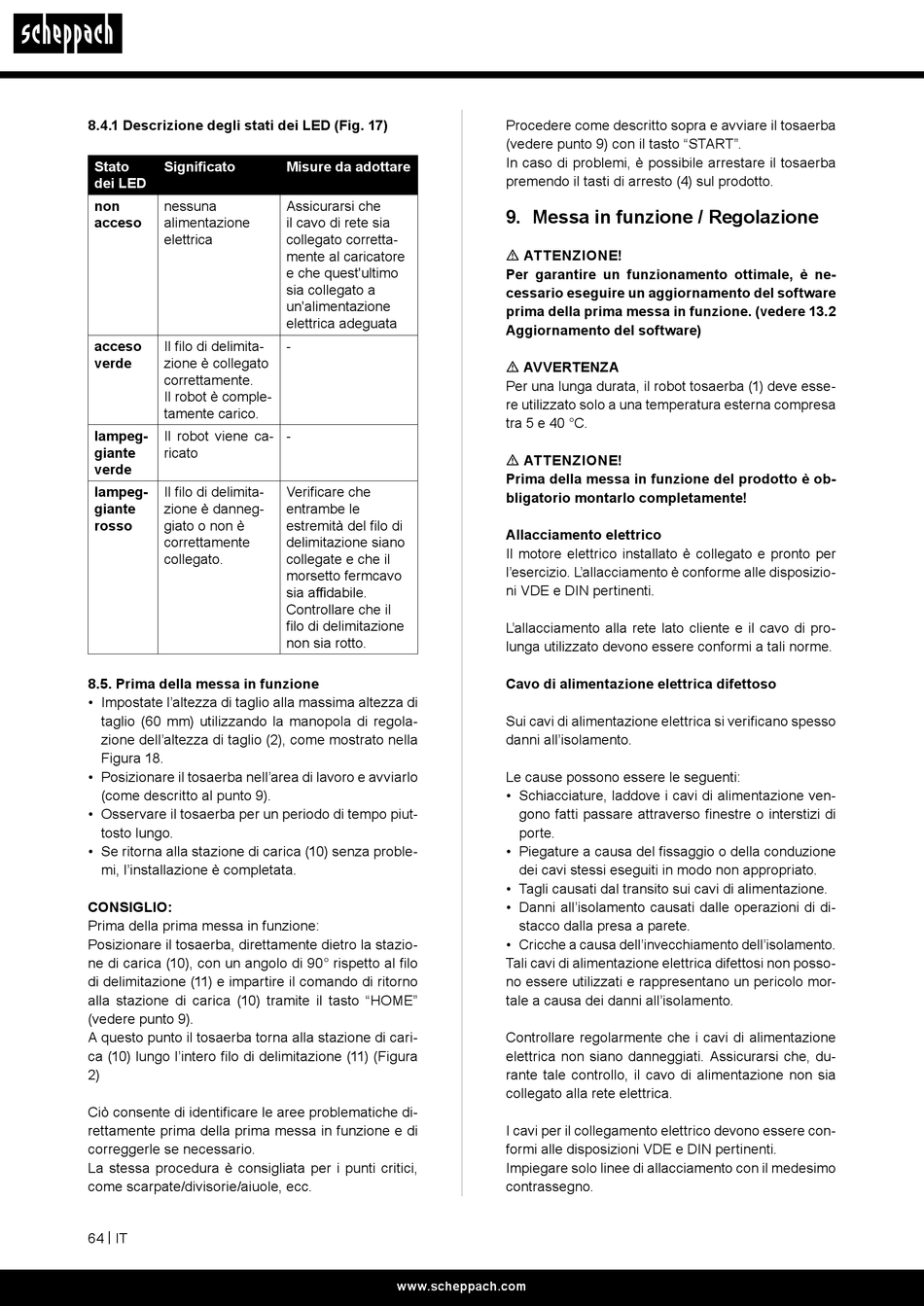 scheppach

8.4.1 Descrizione degli stati dei LED (Fig. 17)

| Stato dei LED | Significato | Misure da adottare |
|---|---|---|
| non acceso | nessuna alimentazione elettrica | Assicurarsi che il cavo di rete sia collegato correttamente al caricatore e che quest'ultimo sia collegato a un'alimentazione elettrica adeguata |
| acceso verde | Il filo di delimitazione è collegato correttamente. Il robot è completamente carico. | - |
| lampeggiante verde | Il robot viene caricato | - |
| lampeggiante rosso | Il filo di delimitazione è danneggiato o non è correttamente collegato. | Verificare che entrambe le estremità del filo di delimitazione siano collegate e che il morsetto fermcavo sia affidabile. Controllare che il filo di delimitazione non sia rotto. |

8.5. Prima della messa in funzione
• Impostate l'altezza di taglio alla massima altezza di taglio (60 mm) utilizzando la manopola di regolazione dell'altezza di taglio (2), come mostrato nella Figura 18.
• Posizionare il tosaerba nell'area di lavoro e avviarlo (come descritto al punto 9).
• Osservare il tosaerba per un periodo di tempo piuttosto lungo.
• Se ritorna alla stazione di carica (10) senza problemi, l'installazione è completata.

CONSIGLIO:
Prima della prima messa in funzione:
Posizionare il tosaerba, direttamente dietro la stazione di carica (10), con un angolo di 90° rispetto al filo di delimitazione (11) e impartire il comando di ritorno alla stazione di carica (10) tramite il tasto "HOME" (vedere punto 9).
A questo punto il tosaerba torna alla stazione di carica (10) lungo l'intero filo di delimitazione (11) (Figura 2)

Ciò consente di identificare le aree problematiche direttamente prima della prima messa in funzione e di correggerle se necessario.
La stessa procedura è consigliata per i punti critici, come scarpate/divisorie/aiuole, ecc.

Procedere come descritto sopra e avviare il tosaerba (vedere punto 9) con il tasto "START".
In caso di problemi, è possibile arrestare il tosaerba premendo il tasti di arresto (4) sul prodotto.

9. Messa in funzione / Regolazione

⚠ ATTENZIONE!
Per garantire un funzionamento ottimale, è necessario eseguire un aggiornamento del software prima della prima messa in funzione. (vedere 13.2 Aggiornamento del software)

⚠ AVVERTENZA
Per una lunga durata, il robot tosaerba (1) deve essere utilizzato solo a una temperatura esterna compresa tra 5 e 40 °C.

⚠ ATTENZIONE!
Prima della messa in funzione del prodotto è obbligatorio montarlo completamente!

Allacciamento elettrico
Il motore elettrico installato è collegato e pronto per l'esercizio. L'allacciamento è conforme alle disposizioni VDE e DIN pertinenti.

L'allacciamento alla rete lato cliente e il cavo di prolunga utilizzato devono essere conformi a tali norme.

Cavo di alimentazione elettrica difettoso

Sui cavi di alimentazione elettrica si verificano spesso danni all'isolamento.

Le cause possono essere le seguenti:
• Schiacciature, laddove i cavi di alimentazione vengono fatti passare attraverso finestre o interstizi di porte.
• Piegature a causa del fissaggio o della conduzione dei cavi stessi eseguiti in modo non appropriato.
• Tagli causati dal transito sui cavi di alimentazione.
• Danni all'isolamento causati dalle operazioni di distacco dalla presa a parete.
• Cricche a causa dell'invecchiamento dell'isolamento.
Tali cavi di alimentazione elettrica difettosi non possono essere utilizzati e rappresentano un pericolo mortale a causa dei danni all'isolamento.

Controllare regolarmente che i cavi di alimentazione elettrica non siano danneggiati. Assicurarsi che, durante tale controllo, il cavo di alimentazione non sia collegato alla rete elettrica.

I cavi per il collegamento elettrico devono essere conformi alle disposizioni VDE e DIN pertinenti.
Impiegare solo linee di allacciamento con il medesimo contrassegno.

64 | IT

www.scheppach.com